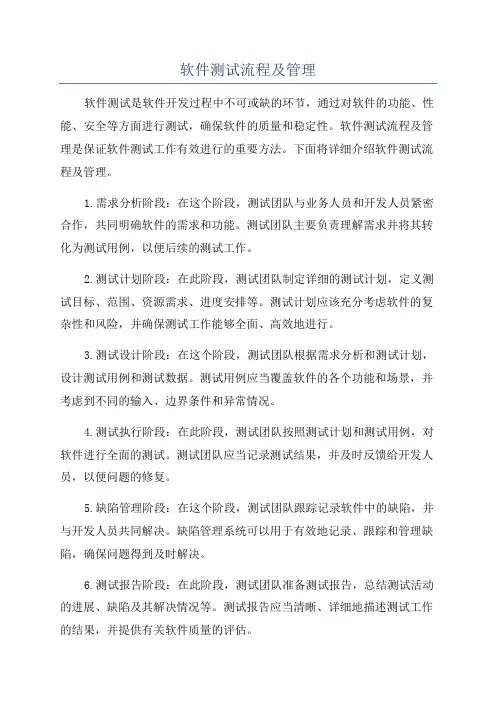 软件测试流程及管理

软件测试是软件开发过程中不可或缺的环节，通过对软件的功能、性能、安全等方面进行测试，确保软件的质量和稳定性。软件测试流程及管理是保证软件测试工作有效进行的重要方法。下面将详细介绍软件测试流程及管理。

1.需求分析阶段：在这个阶段，测试团队与业务人员和开发人员紧密合作，共同明确软件的需求和功能。测试团队主要负责理解需求并将其转化为测试用例，以便后续的测试工作。

2.测试计划阶段：在此阶段，测试团队制定详细的测试计划，定义测试目标、范围、资源需求、进度安排等。测试计划应该充分考虑软件的复杂性和风险，并确保测试工作能够全面、高效地进行。

3.测试设计阶段：在这个阶段，测试团队根据需求分析和测试计划，设计测试用例和测试数据。测试用例应当覆盖软件的各个功能和场景，并考虑到不同的输入、边界条件和异常情况。

4.测试执行阶段：在此阶段，测试团队按照测试计划和测试用例，对软件进行全面的测试。测试团队应当记录测试结果，并及时反馈给开发人员，以便问题的修复。

5.缺陷管理阶段：在这个阶段，测试团队跟踪记录软件中的缺陷，并与开发人员共同解决。缺陷管理系统可以用于有效地记录、跟踪和管理缺陷，确保问题得到及时解决。

6.测试报告阶段：在此阶段，测试团队准备测试报告，总结测试活动的进展、缺陷及其解决情况等。测试报告应当清晰、详细地描述测试工作的结果，并提供有关软件质量的评估。